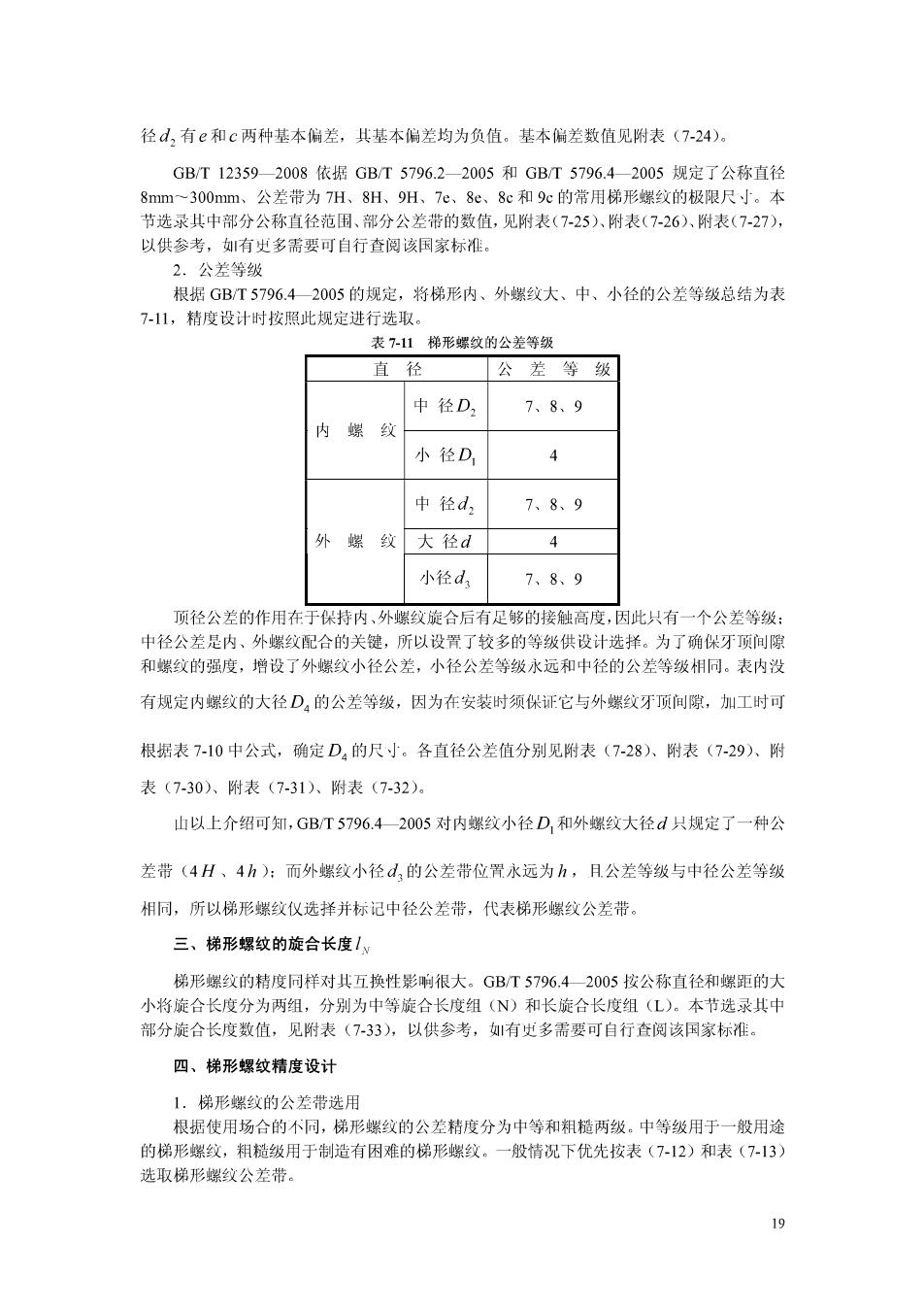 径$d_2$有$e$和$c$两种基本偏差，其基本偏差均为负值。基本偏差数值见附表（7-24）。

GB/T 12359—2008 依据 GB/T 5796.2—2005 和 GB/T 5796.4—2005 规定了公称直径 8mm～300mm、公差带为 7H、8H、9H、7e、8e、8c 和 9c 的常用梯形螺纹的极限尺寸。本节选录其中部分公称直径范围、部分公差带的数值，见附表（7-25）、附表（7-26）、附表（7-27），以供参考，如有更多需要可自行查阅该国家标准。

2．公差等级

根据 GB/T 5796.4—2005 的规定，将梯形内、外螺纹大、中、小径的公差等级总结为表 7-11，精度设计时按照此规定进行选取。

表 7-11 梯形螺纹的公差等级

| 直 径 | | 公 差 等 级 |
|---|---|---|
| 内 螺 纹 | 中 径$D_2$ | 7、8、9 |
| | 小 径$D_1$ | 4 |
| 外 螺 纹 | 中 径$d_2$ | 7、8、9 |
| | 大 径$d$ | 4 |
| | 小径$d_3$ | 7、8、9 |

顶径公差的作用在于保持内、外螺纹旋合后有足够的接触高度，因此只有一个公差等级；中径公差是内、外螺纹配合的关键，所以设置了较多的等级供设计选择。为了确保牙顶间隙和螺纹的强度，增设了外螺纹小径公差，小径公差等级永远和中径的公差等级相同。表内没有规定内螺纹的大径$D_4$的公差等级，因为在安装时须保证它与外螺纹牙顶间隙，加工时可根据表 7-10 中公式，确定$D_4$的尺寸。各直径公差值分别见附表（7-28）、附表（7-29）、附表（7-30）、附表（7-31）、附表（7-32）。

由以上介绍可知，GB/T 5796.4—2005 对内螺纹小径$D_1$和外螺纹大径$d$只规定了一种公差带（$4H$、$4h$）；而外螺纹小径$d_3$的公差带位置永远为$h$，且公差等级与中径公差等级相同，所以梯形螺纹仅选择并标记中径公差带，代表梯形螺纹公差带。

三、梯形螺纹的旋合长度$l_N$

梯形螺纹的精度同样对其互换性影响很大。GB/T 5796.4—2005 按公称直径和螺距的大小将旋合长度分为两组，分别为中等旋合长度组（N）和长旋合长度组（L）。本节选录其中部分旋合长度数值，见附表（7-33），以供参考，如有更多需要可自行查阅该国家标准。

四、梯形螺纹精度设计

1．梯形螺纹的公差带选用

根据使用场合的不同，梯形螺纹的公差精度分为中等和粗糙两级。中等级用于一般用途的梯形螺纹，粗糙级用于制造有困难的梯形螺纹。一般情况下优先按表（7-12）和表（7-13）选取梯形螺纹公差带。

19